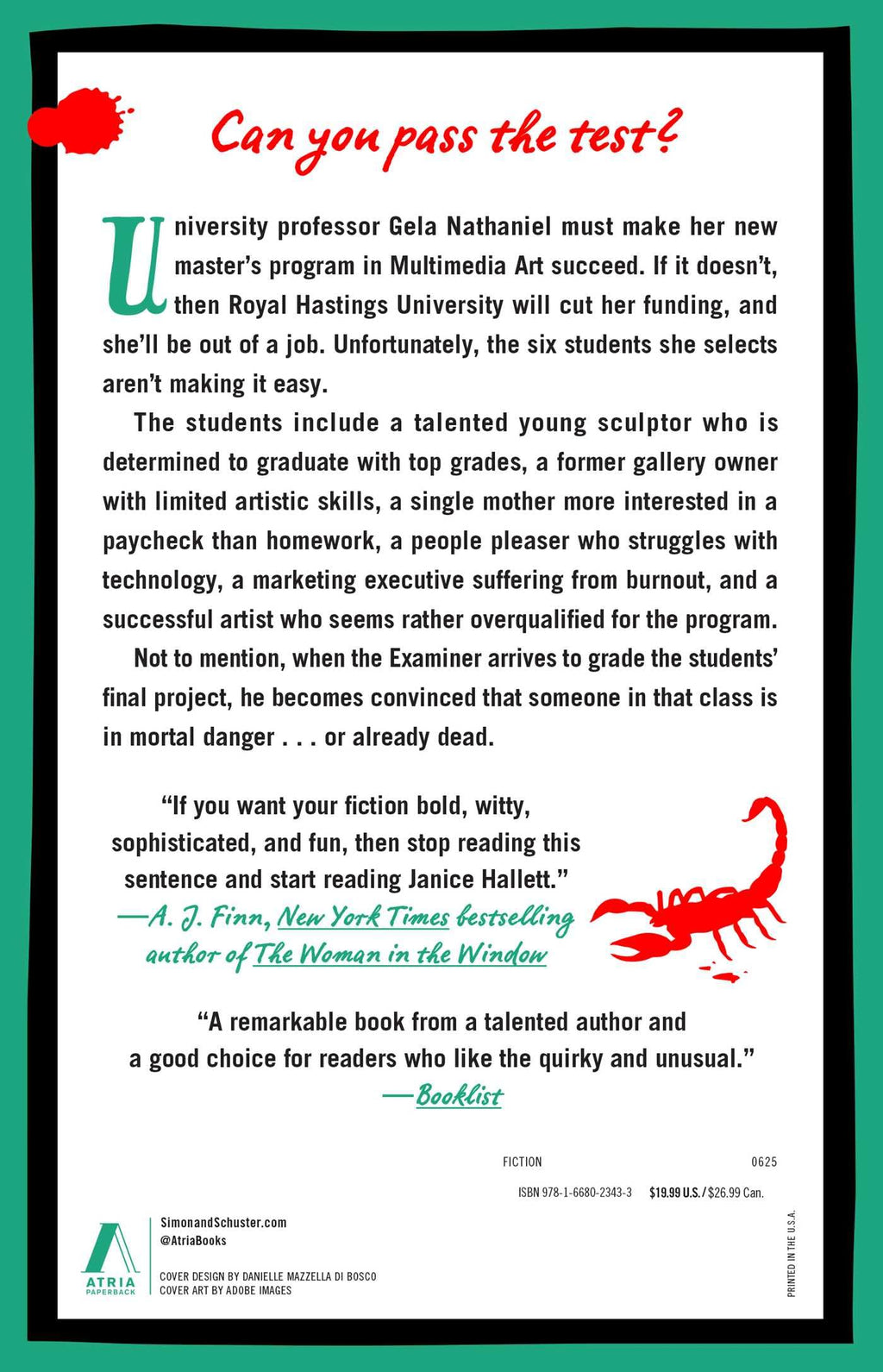 Can you pass the test?

University professor Gela Nathaniel must make her new master's program in Multimedia Art succeed. If it doesn't, then Royal Hastings University will cut her funding, and she'll be out of a job. Unfortunately, the six students she selects aren't making it easy.

The students include a talented young sculptor who is determined to graduate with top grades, a former gallery owner with limited artistic skills, a single mother more interested in a paycheck than homework, a people pleaser who struggles with technology, a marketing executive suffering from burnout, and a successful artist who seems rather overqualified for the program.

Not to mention, when the Examiner arrives to grade the students' final project, he becomes convinced that someone in that class is in mortal danger . . . or already dead.

"If you want your fiction bold, witty, sophisticated, and fun, then stop reading this sentence and start reading Janice Hallett."
—A. J. Finn, New York Times bestselling author of The Woman in the Window

"A remarkable book from a talented author and a good choice for readers who like the quirky and unusual."
—Booklist

FICTION 0625

ISBN 978-1-6680-2343-3 $19.99 U.S. / $26.99 Can.

ATRIA PAPERBACK

SimonandSchuster.com
@AtriaBooks

COVER DESIGN BY DANIELLE MAZZELLA DI BOSCO
COVER ART BY ADOBE IMAGES

PRINTED IN THE U.S.A.